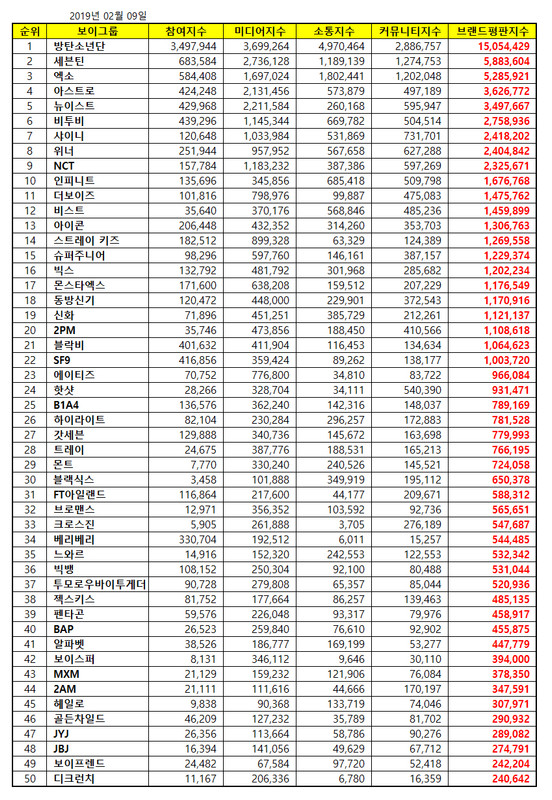 2019년 02월 09일

| 순위 | 보이그룹 | 참여지수 | 미디어지수 | 소통지수 | 커뮤니티지수 | 브랜드평판지수 |
|---|---|---|---|---|---|---|
| 1 | 방탄소년단 | 3,497,944 | 3,699,264 | 4,970,464 | 2,886,757 | 15,054,429 |
| 2 | 세븐틴 | 683,584 | 2,736,128 | 1,189,139 | 1,274,753 | 5,883,604 |
| 3 | 엑소 | 584,408 | 1,697,024 | 1,802,441 | 1,202,048 | 5,285,921 |
| 4 | 아스트로 | 424,248 | 2,131,456 | 573,879 | 497,189 | 3,626,772 |
| 5 | 뉴이스트 | 429,968 | 2,211,584 | 260,168 | 595,947 | 3,497,667 |
| 6 | 비투비 | 439,296 | 1,145,344 | 669,782 | 504,514 | 2,758,936 |
| 7 | 샤이니 | 120,648 | 1,033,984 | 531,869 | 731,701 | 2,418,202 |
| 8 | 위너 | 251,944 | 957,952 | 567,658 | 627,288 | 2,404,842 |
| 9 | NCT | 157,784 | 1,183,232 | 387,386 | 597,269 | 2,325,671 |
| 10 | 인피니트 | 135,696 | 345,856 | 685,418 | 509,798 | 1,676,768 |
| 11 | 더보이즈 | 101,816 | 798,976 | 99,887 | 475,083 | 1,475,762 |
| 12 | 비스트 | 35,640 | 370,176 | 568,846 | 485,236 | 1,459,899 |
| 13 | 아이콘 | 206,448 | 432,352 | 314,260 | 353,703 | 1,306,763 |
| 14 | 스트레이 키즈 | 182,512 | 899,328 | 63,329 | 124,389 | 1,269,558 |
| 15 | 슈퍼주니어 | 98,296 | 597,760 | 146,161 | 387,157 | 1,229,374 |
| 16 | 빅스 | 132,792 | 481,792 | 301,968 | 285,682 | 1,202,234 |
| 17 | 몬스타엑스 | 171,600 | 638,208 | 159,512 | 207,229 | 1,176,549 |
| 18 | 동방신기 | 120,472 | 448,000 | 229,901 | 372,543 | 1,170,916 |
| 19 | 신화 | 71,896 | 451,251 | 385,729 | 212,261 | 1,121,137 |
| 20 | 2PM | 35,746 | 473,856 | 188,450 | 410,566 | 1,108,618 |
| 21 | 블락비 | 401,632 | 411,904 | 116,453 | 134,634 | 1,064,623 |
| 22 | SF9 | 416,856 | 359,424 | 89,262 | 138,177 | 1,003,720 |
| 23 | 에이티즈 | 70,752 | 776,800 | 34,810 | 83,722 | 966,084 |
| 24 | 핫샷 | 28,266 | 328,704 | 34,111 | 540,390 | 931,471 |
| 25 | B1A4 | 136,576 | 362,240 | 142,316 | 148,037 | 789,169 |
| 26 | 하이라이트 | 82,104 | 230,284 | 296,257 | 172,883 | 781,528 |
| 27 | 갓세븐 | 129,888 | 340,736 | 145,672 | 163,698 | 779,993 |
| 28 | 트레이 | 24,675 | 387,776 | 188,531 | 165,213 | 766,195 |
| 29 | 몬트 | 7,770 | 330,240 | 240,526 | 145,521 | 724,058 |
| 30 | 블랙식스 | 3,458 | 101,888 | 349,919 | 195,112 | 650,378 |
| 31 | FT아일랜드 | 116,864 | 217,600 | 44,177 | 209,671 | 588,312 |
| 32 | 브로맨스 | 12,971 | 356,352 | 103,592 | 92,736 | 565,651 |
| 33 | 크로스진 | 5,905 | 261,888 | 3,705 | 276,189 | 547,687 |
| 34 | 베리베리 | 330,704 | 192,512 | 6,011 | 15,257 | 544,485 |
| 35 | 느와르 | 14,916 | 152,320 | 242,553 | 122,553 | 532,342 |
| 36 | 빅뱅 | 108,152 | 250,304 | 92,100 | 80,488 | 531,044 |
| 37 | 투모로우바이투게더 | 90,728 | 279,808 | 65,357 | 85,044 | 520,936 |
| 38 | 젝스키스 | 81,752 | 177,664 | 86,257 | 139,463 | 485,135 |
| 39 | 펜타곤 | 59,576 | 226,048 | 93,317 | 79,976 | 458,917 |
| 40 | BAP | 26,523 | 259,840 | 76,610 | 92,902 | 455,875 |
| 41 | 알파벳 | 38,526 | 186,777 | 169,199 | 53,277 | 447,779 |
| 42 | 보이스퍼 | 8,131 | 346,112 | 9,646 | 30,110 | 394,000 |
| 43 | MXM | 21,129 | 159,232 | 121,906 | 76,084 | 378,350 |
| 44 | 2AM | 21,111 | 111,616 | 44,666 | 170,197 | 347,591 |
| 45 | 헤일로 | 9,838 | 90,368 | 133,719 | 74,046 | 307,971 |
| 46 | 골든차일드 | 46,209 | 127,232 | 35,789 | 81,702 | 290,932 |
| 47 | JYJ | 26,356 | 113,664 | 58,786 | 90,276 | 289,082 |
| 48 | JBJ | 16,394 | 141,056 | 49,629 | 67,712 | 274,791 |
| 49 | 보이프렌드 | 24,482 | 67,584 | 97,720 | 52,418 | 242,204 |
| 50 | 디크런치 | 11,167 | 206,336 | 6,780 | 16,359 | 240,642 |